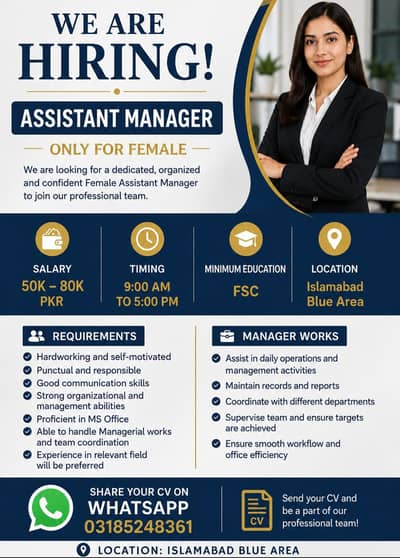 WE ARE
HIRING!

ASSISTANT MANAGER

ONLY FOR FEMALE

We are looking for a dedicated, organized and confident Female Assistant Manager to join our professional team.

SALARY
50K – 80K
PKR

TIMING
9:00 AM
TO 5:00 PM

MINIMUM EDUCATION
FSC

LOCATION
Islamabad
Blue Area

REQUIREMENTS

Hardworking and self-motivated
Punctual and responsible
Good communication skills
Strong organizational and management abilities
Proficient in MS Office
Able to handle Managerial works and team coordination
Experience in relevant field will be preferred

MANAGER WORKS

Assist in daily operations and management activities
Maintain records and reports
Coordinate with different departments
Supervise team and ensure targets are achieved
Ensure smooth workflow and office efficiency

SHARE YOUR CV ON
WHATSAPP
03185248361

CV

Send your CV and be a part of our professional team!

LOCATION: ISLAMABAD BLUE AREA